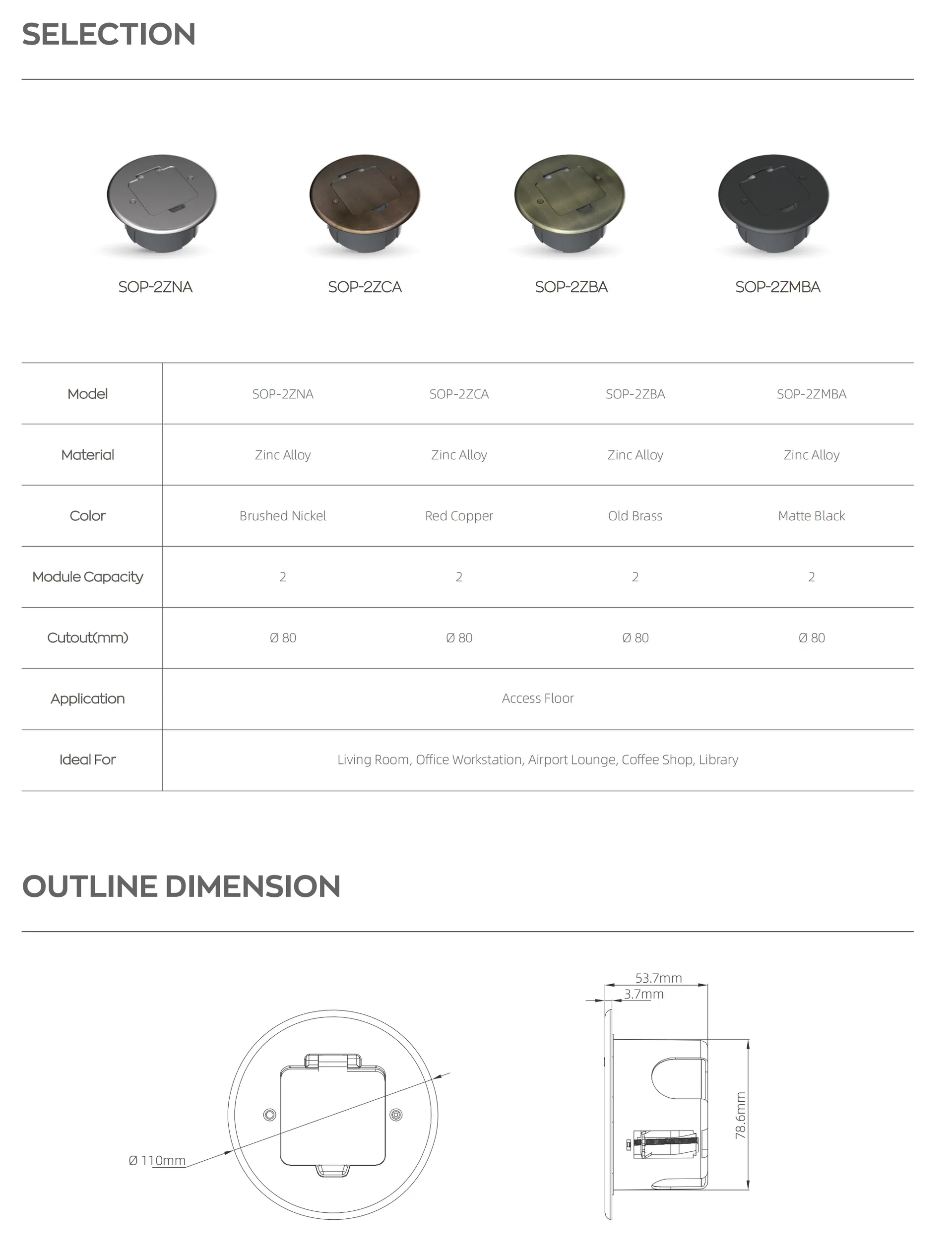 SELECTION

SOP-2ZNA SOP-2ZCA SOP-2ZBA SOP-2ZMBA

| Model | SOP-2ZNA | SOP-2ZCA | SOP-2ZBA | SOP-2ZMBA |
|---|---|---|---|---|
| Material | Zinc Alloy | Zinc Alloy | Zinc Alloy | Zinc Alloy |
| Color | Brushed Nickel | Red Copper | Old Brass | Matte Black |
| Module Capacity | 2 | 2 | 2 | 2 |
| Cutout(mm) | Ø 80 | Ø 80 | Ø 80 | Ø 80 |
| Application | Access Floor | | | |
| Ideal For | Living Room, Office Workstation, Airport Lounge, Coffee Shop, Library | | | |

OUTLINE DIMENSION

Ø 110mm

53.7mm
3.7mm
78.6mm